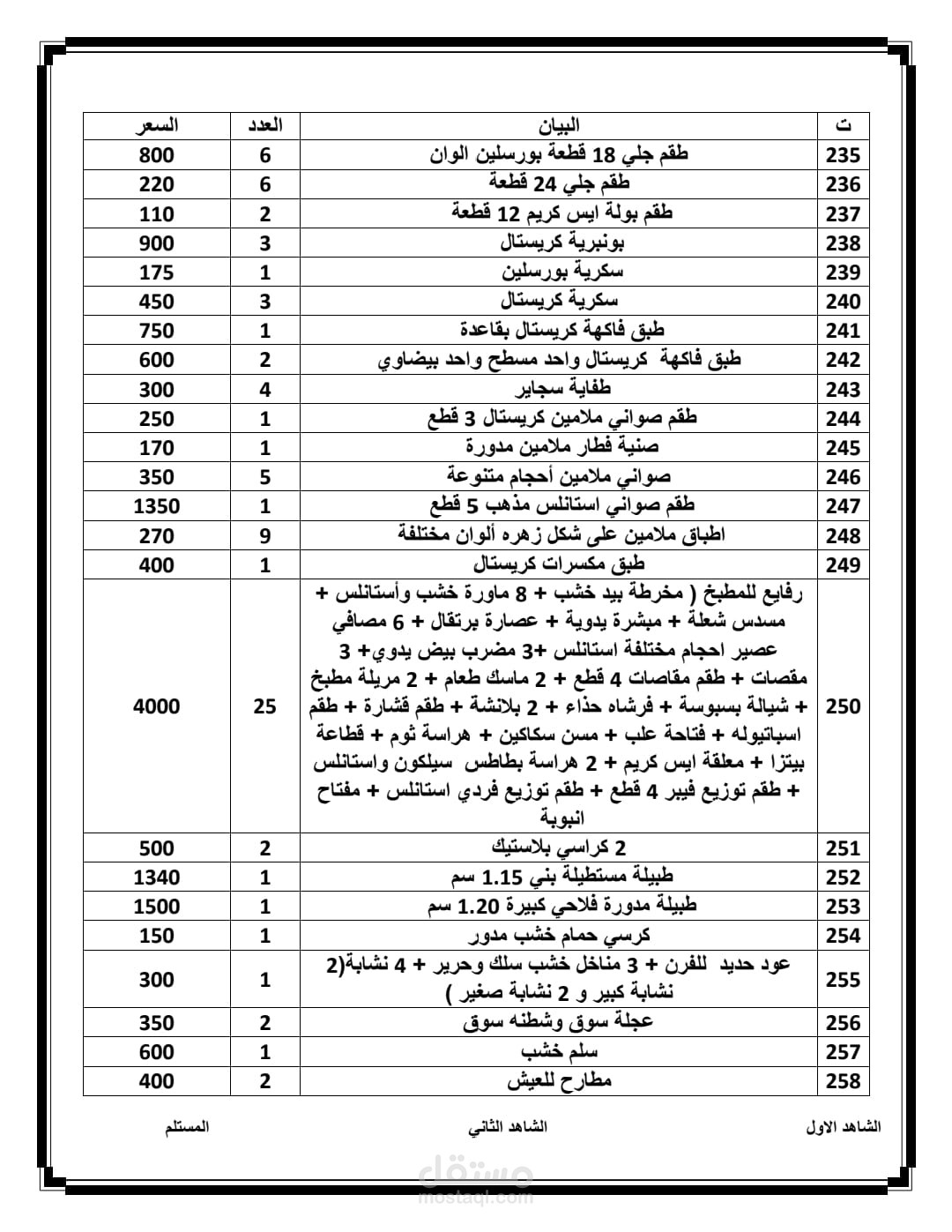 | ت | البيان | العدد | السعر |
|---|---|---|---|
| 235 | طقم جلي 18 قطعة بورسلين الوان | 6 | 800 |
| 236 | طقم جلي 24 قطعة | 6 | 220 |
| 237 | طقم بولة ايس كريم 12 قطعة | 2 | 110 |
| 238 | بونبرية كريستال | 3 | 900 |
| 239 | سكرية بورسلين | 1 | 175 |
| 240 | سكرية كريستال | 3 | 450 |
| 241 | طبق فاكهة كريستال بقاعدة | 1 | 750 |
| 242 | طبق فاكهة كريستال واحد مسطح واحد بيضاوي | 2 | 600 |
| 243 | طفاية سجاير | 4 | 300 |
| 244 | طقم صواني ملامين كريستال 3 قطع | 1 | 250 |
| 245 | صنية فطار ملامين مدورة | 1 | 170 |
| 246 | صواني ملامين أحجام متنوعة | 5 | 350 |
| 247 | طقم صواني استانلس مذهب 5 قطع | 1 | 1350 |
| 248 | اطباق ملامين على شكل زهره ألوان مختلفة | 9 | 270 |
| 249 | طبق مكسرات كريستال | 1 | 400 |
| 250 | رفايع للمطبخ ( مخرطة بيد خشب + 8 ماورة خشب وأستانلس + مسدس شعلة + مبشرة يدوية + عصارة برتقال + 6 مصافي عصير احجام مختلفة استانلس +3 مضرب بيض يدوي+ 3 مقصات + طقم مقاصات 4 قطع + 2 ماسك طعام + 2 مريلة مطبخ + شيالة بسبوسة + فرشاه حذاء + 2 بلانشة + طقم قشارة + طقم اسباتيوله + فتاحة علب + مسن سكاكين + هراسة ثوم + قطاعة بيتزا + معلقة ايس كريم + 2 هراسة بطاطس سيلكون واستانلس + طقم توزيع فيبر 4 قطع + طقم توزيع فردي استانلس + مفتاح انبوبة | 25 | 4000 |
| 251 | 2 كراسي بلاستيك | 2 | 500 |
| 252 | طبيلة مستطيلة بني 1.15 سم | 1 | 1340 |
| 253 | طبيلة مدورة فلاحي كبيرة 1.20 سم | 1 | 1500 |
| 254 | كرسي حمام خشب مدور | 1 | 150 |
| 255 | عود حديد للفرن + 3 مناخل خشب سلك وحرير + 4 نشابة(2 نشابة كبير و 2 نشابة صغير ) | 1 | 300 |
| 256 | عجلة سوق وشطنه سوق | 2 | 350 |
| 257 | سلم خشب | 1 | 600 |
| 258 | مطارح للعيش | 2 | 400 |

الشاهد الاول الشاهد الثاني المستلم

مستقل
mostaql.com